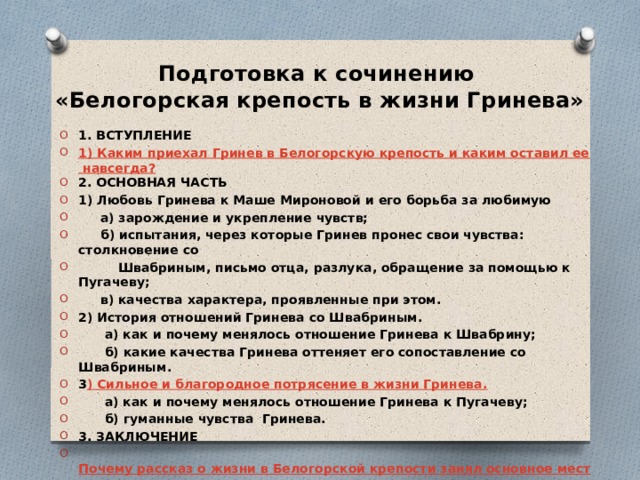 Подготовка к сочинению
«Белогорская крепость в жизни Гринева»

1. ВСТУПЛЕНИЕ

1) Каким приехал Гринев в Белогорскую крепость и каким оставил ее навсегда?

2. ОСНОВНАЯ ЧАСТЬ

1) Любовь Гринева к Маше Мироновой и его борьба за любимую

а) зарождение и укрепление чувств;

б) испытания, через которые Гринев пронес свои чувства: столкновение со

Швабриным, письмо отца, разлука, обращение за помощью к Пугачеву;

в) качества характера, проявленные при этом.

2) История отношений Гринева со Швабриным.

а) как и почему менялось отношение Гринева к Швабрину;

б) какие качества Гринева оттеняет его сопоставление со Швабриным.

3) Сильное и благородное потрясение в жизни Гринева.

а) как и почему менялось отношение Гринева к Пугачеву;

б) гуманные чувства Гринева.

3. ЗАКЛЮЧЕНИЕ

Почему рассказ о жизни в Белогорской крепости занял основное мест